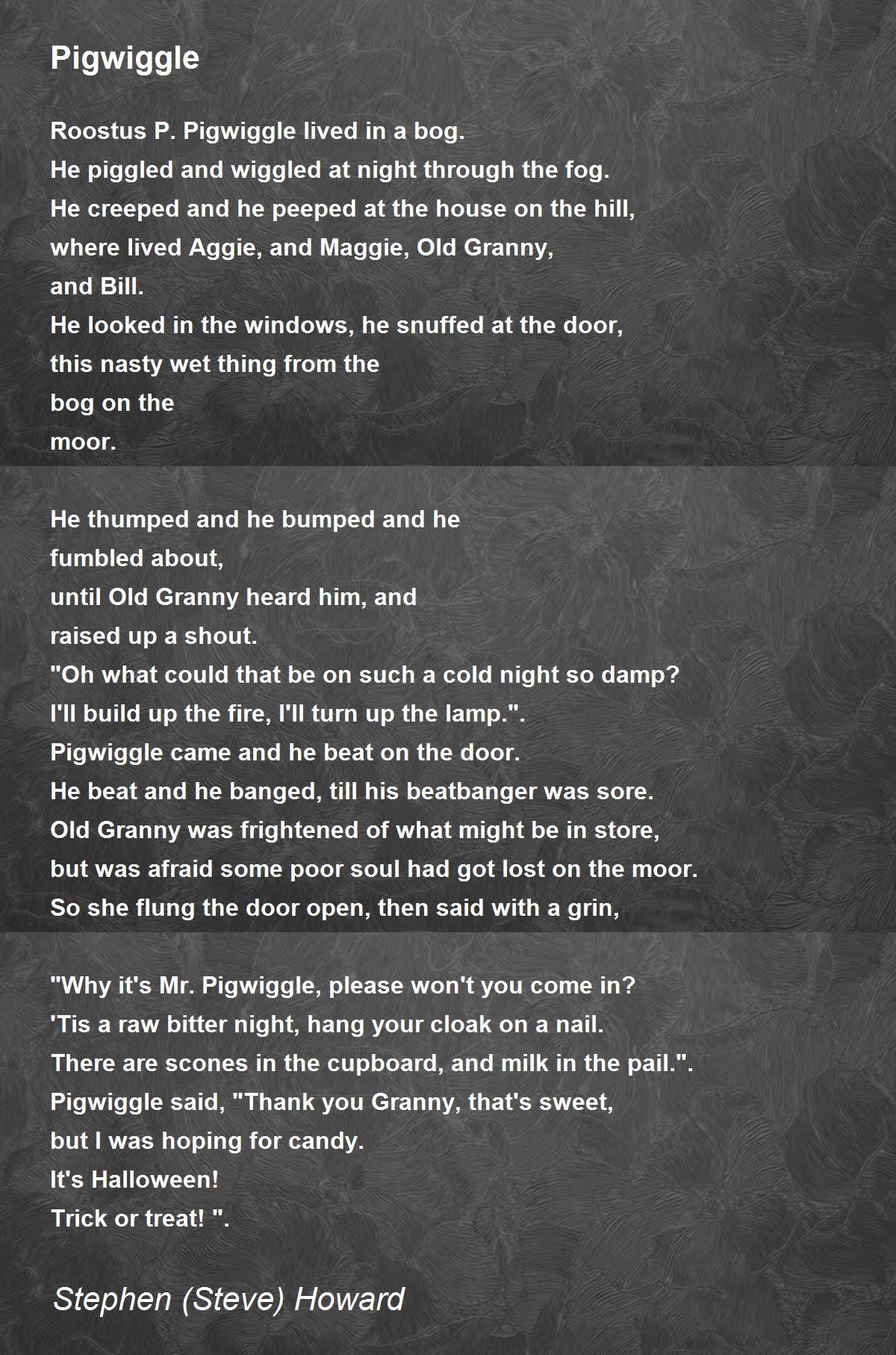 Pigwiggle

Roostus P. Pigwiggle lived in a bog.
He piggled and wiggled at night through the fog.
He creeped and he peeped at the house on the hill,
where lived Aggie, and Maggie, Old Granny,
and Bill.
He looked in the windows, he snuffed at the door,
this nasty wet thing from the
bog on the
moor.

He thumped and he bumped and he
fumbled about,
until Old Granny heard him, and
raised up a shout.
"Oh what could that be on such a cold night so damp?
I'll build up the fire, I'll turn up the lamp.".
Pigwiggle came and he beat on the door.
He beat and he banged, till his beatbanger was sore.
Old Granny was frightened of what might be in store,
but was afraid some poor soul had got lost on the moor.
So she flung the door open, then said with a grin,

"Why it's Mr. Pigwiggle, please won't you come in?
'Tis a raw bitter night, hang your cloak on a nail.
There are scones in the cupboard, and milk in the pail.".
Pigwiggle said, "Thank you Granny, that's sweet,
but I was hoping for candy.
It's Halloween!
Trick or treat! ".

Stephen (Steve) Howard